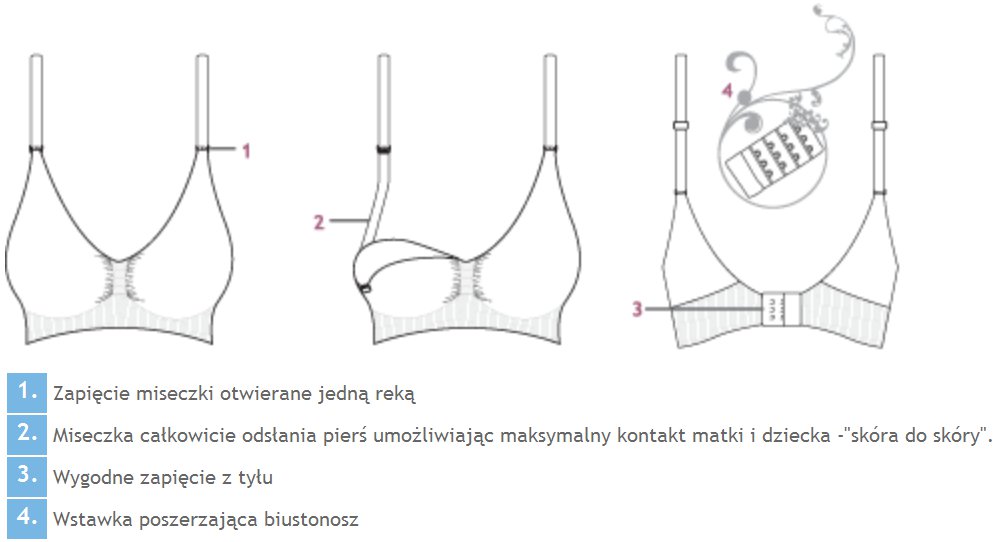 1

2

4

3

1. Zapięcie miseczki otwierane jedną reką

2. Miseczka całkowicie odsłania pierś umożliwiając maksymalny kontakt matki i dziecka -"skóra do skóry".

3. Wygodne zapięcie z tyłu

4. Wstawka poszerzająca biustonosz